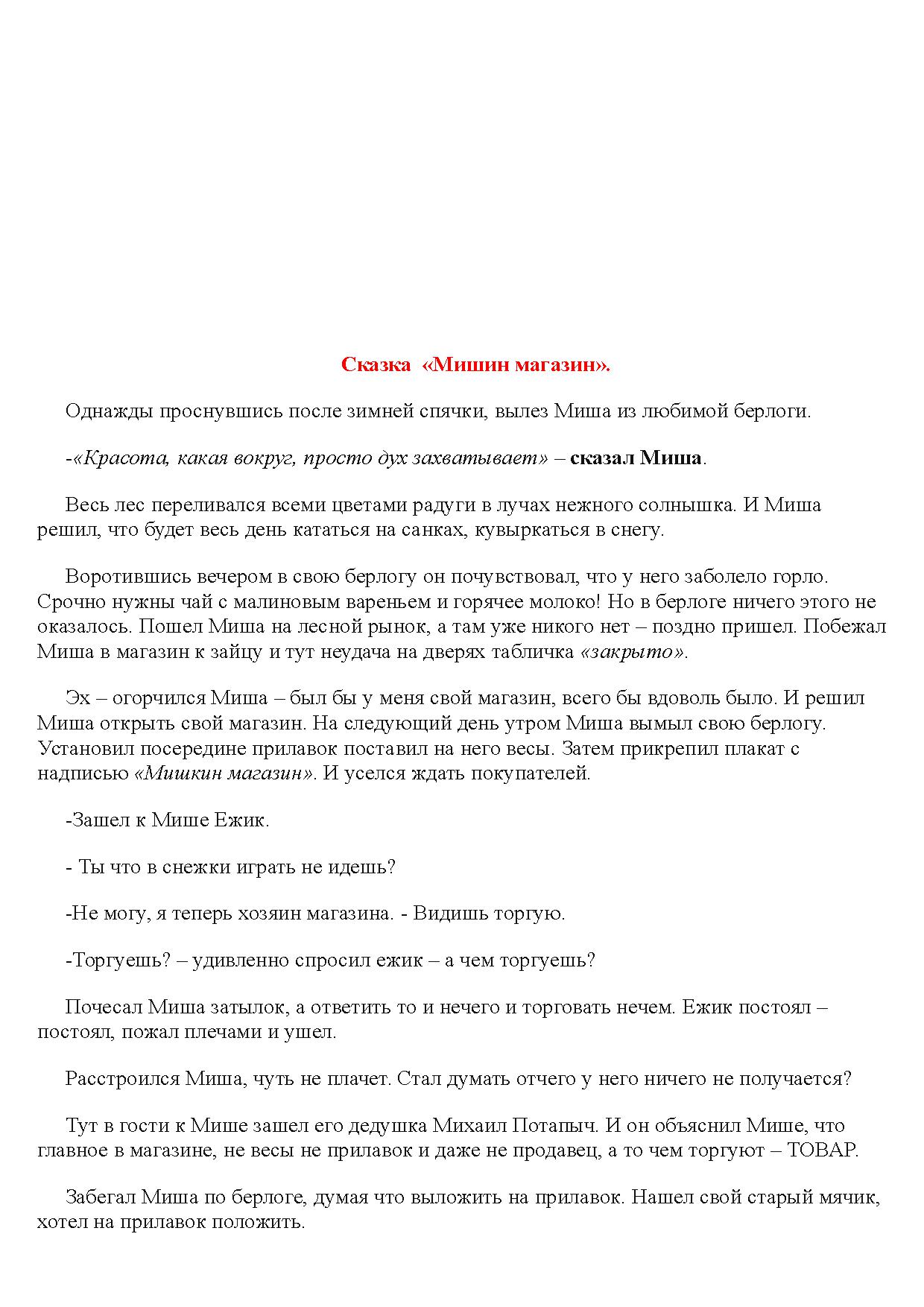 Сказка «Мишин магазин».

Однажды проснувшись после зимней спячки, вылез Миша из любимой берлоги.

-«Красота, какая вокруг, просто дух захватывает» – сказал Миша.

Весь лес переливался всеми цветами радуги в лучах нежного солнышка. И Миша решил, что будет весь день кататься на санках, кувыркаться в снегу.

Воротившись вечером в свою берлогу он почувствовал, что у него заболело горло. Срочно нужны чай с малиновым вареньем и горячее молоко! Но в берлоге ничего этого не оказалось. Пошел Миша на лесной рынок, а там уже никого нет – поздно пришел. Побежал Миша в магазин к зайцу и тут неудача на дверях табличка «закрыто».

Эх – огорчился Миша – был бы у меня свой магазин, всего бы вдоволь было. И решил Миша открыть свой магазин. На следующий день утром Миша вымыл свою берлогу. Установил посередине прилавок поставил на него весы. Затем прикрепил плакат с надписью «Мишкин магазин». И уселся ждать покупателей.

-Зашел к Мише Ежик.

- Ты что в снежки играть не идешь?

-Не могу, я теперь хозяин магазина. - Видишь торгую.

-Торгуешь? – удивленно спросил ежик – а чем торгуешь?

Почесал Миша затылок, а ответить то и нечего и торговать нечем. Ежик постоял – постоял, пожал плечами и ушел.

Расстроился Миша, чуть не плачет. Стал думать отчего у него ничего не получается?

Тут в гости к Мише зашел его дедушка Михаил Потапыч. И он объяснил Мише, что главное в магазине, не весы не прилавок и даже не продавец, а то чем торгуют – ТОВАР.

Забегал Миша по берлоге, думая что выложить на прилавок. Нашел свой старый мячик, хотел на прилавок положить.